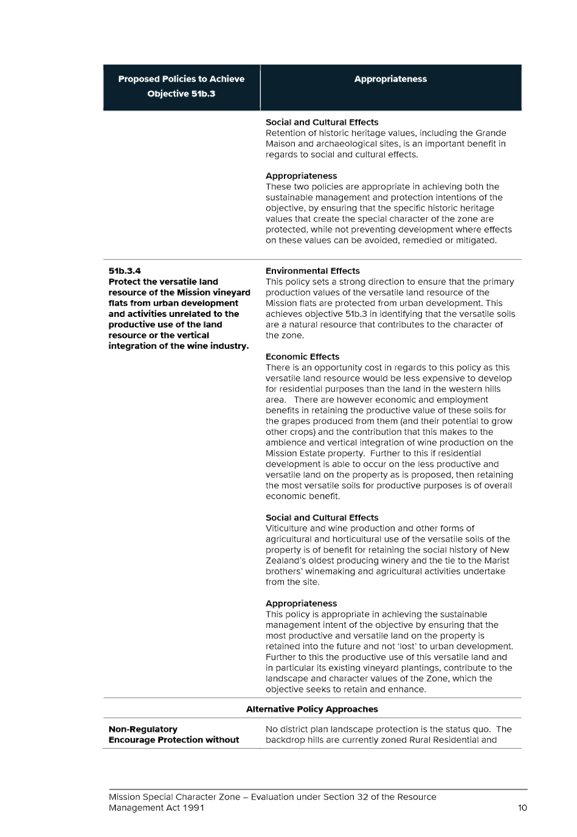 | Proposed Policies to Achieve Objective 51b.3 | Appropriateness |
|---|---|
| | **Social and Cultural Effects** Retention of historic heritage values, including the Grande Maison and archaeological sites, is an important benefit in regards to social and cultural effects. **Appropriateness** These two policies are appropriate in achieving both the sustainable management and protection intentions of the objective, by ensuring that the specific historic heritage values that create the special character of the zone are protected, while not preventing development where effects on these values can be avoided, remedied or mitigated. |
| **51b.3.4 Protect the versatile land resource of the Mission vineyard flats from urban development and activities unrelated to the productive use of the land resource or the vertical integration of the wine industry.** | **Environmental Effects** This policy sets a strong direction to ensure that the primary production values of the versatile land resource of the Mission flats are protected from urban development. This achieves objective 51b.3 in identifying that the versatile soils are a natural resource that contributes to the character of the zone. **Economic Effects** There is an opportunity cost in regards to this policy as this versatile land resource would be less expensive to develop for residential purposes than the land in the western hills area. There are however economic and employment benefits in retaining the productive value of these soils for the grapes produced from them (and their potential to grow other crops) and the contribution that this makes to the ambience and vertical integration of wine production on the Mission Estate property. Further to this if residential development is able to occur on the less productive and versatile land on the property as is proposed, then retaining the most versatile soils for productive purposes is of overall economic benefit. **Social and Cultural Effects** Viticulture and wine production and other forms of agricultural and horticultural use of the versatile soils of the property is of benefit for retaining the social history of New Zealand's oldest producing winery and the tie to the Marist brothers' winemaking and agricultural activities undertake from the site. **Appropriateness** This policy is appropriate in achieving the sustainable management intent of the objective by ensuring that the most productive and versatile land on the property is retained into the future and not 'lost' to urban development. Further to this the productive use of this versatile land and in particular its existing vineyard plantings, contribute to the landscape and character values of the Zone, which the objective seeks to retain and enhance. |
| **Alternative Policy Approaches** | |
| **Non-Regulatory Encourage Protection without** | No district plan landscape protection is the status quo. The backdrop hills are currently zoned Rural Residential and |

Mission Special Character Zone – Evaluation under Section 32 of the Resource Management Act 1991

10